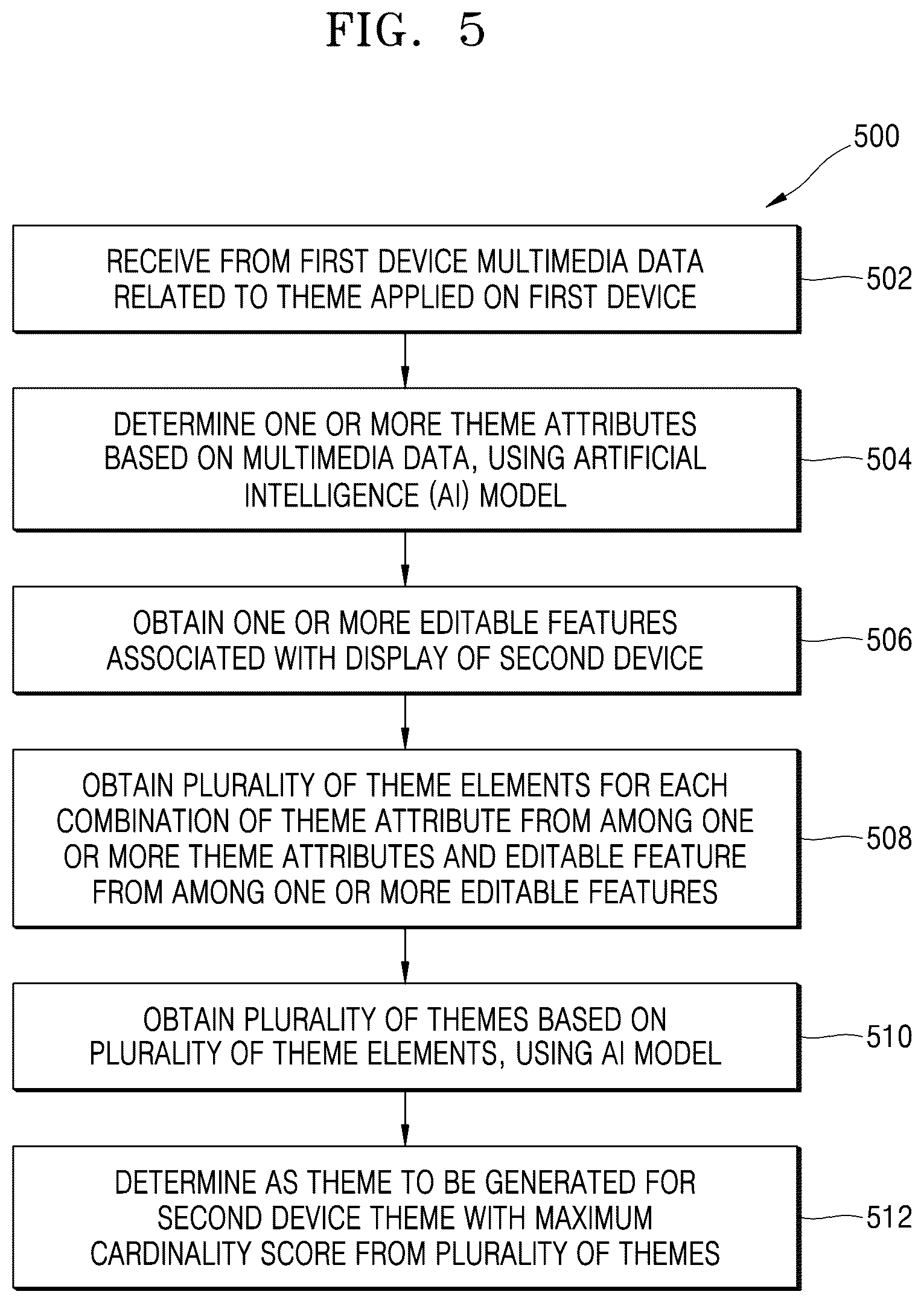 FIG. 5

500

RECEIVE FROM FIRST DEVICE MULTIMEDIA DATA RELATED TO THEME APPLIED ON FIRST DEVICE

502

DETERMINE ONE OR MORE THEME ATTRIBUTES BASED ON MULTIMEDIA DATA, USING ARTIFICIAL INTELLIGENCE (AI) MODEL

504

OBTAIN ONE OR MORE EDITABLE FEATURES ASSOCIATED WITH DISPLAY OF SECOND DEVICE

506

OBTAIN PLURALITY OF THEME ELEMENTS FOR EACH COMBINATION OF THEME ATTRIBUTE FROM AMONG ONE OR MORE THEME ATTRIBUTES AND EDITABLE FEATURE FROM AMONG ONE OR MORE EDITABLE FEATURES

508

OBTAIN PLURALITY OF THEMES BASED ON PLURALITY OF THEME ELEMENTS, USING AI MODEL

510

DETERMINE AS THEME TO BE GENERATED FOR SECOND DEVICE THEME WITH MAXIMUM CARDINALITY SCORE FROM PLURALITY OF THEMES

512